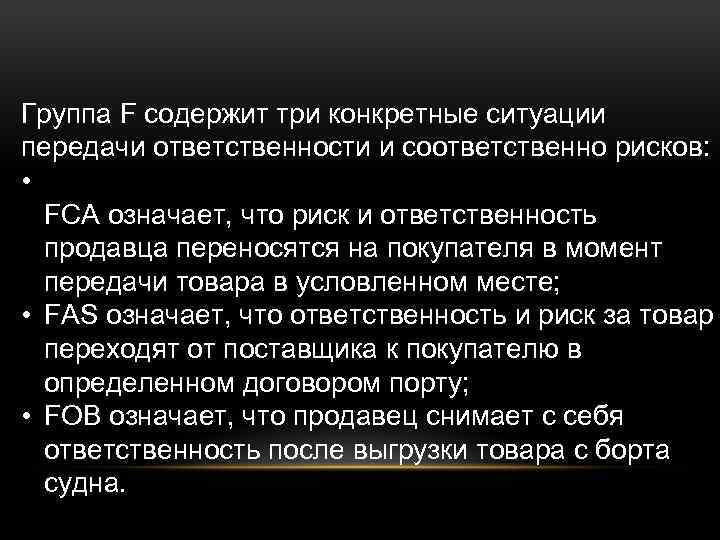 Группа F содержит три конкретные ситуации передачи ответственности и соответственно рисков:

• FCA означает, что риск и ответственность продавца переносятся на покупателя в момент передачи товара в условленном месте;
• FAS означает, что ответственность и риск за товар переходят от поставщика к покупателю в определенном договором порту;
• FOB означает, что продавец снимает с себя ответственность после выгрузки товара с борта судна.